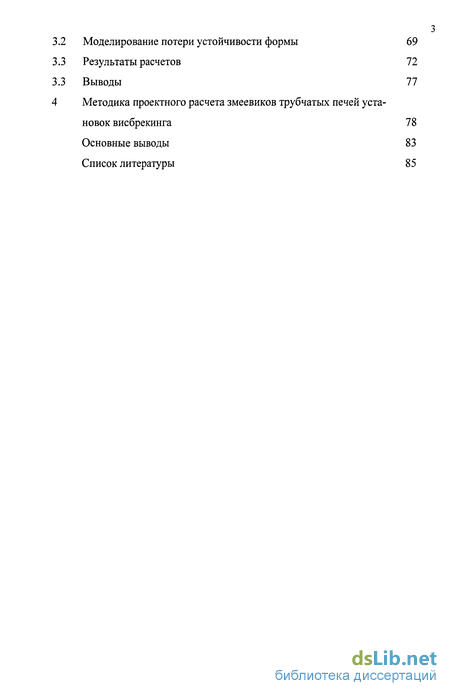 3

3.2 Моделирование потери устойчивости формы 69

3.3 Результаты расчетов 72

3.3 Выводы 77

4 Методика проектного расчета змеевиков трубчатых печей установок висбрекинга 78

Основные выводы 83

Список литературы 85

dsLib.net
библиотека диссертаций